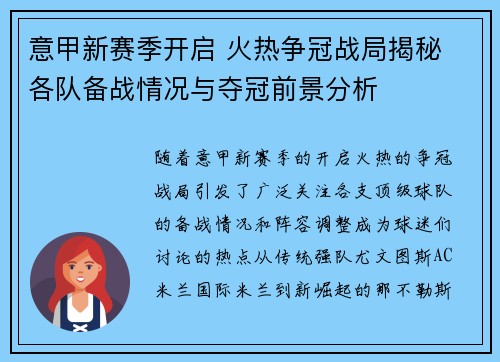 意甲新赛季开启 火热争冠战局揭秘各队备战情况与夺冠前景分析

随着意甲新赛季的开启火热的争冠战局引发了广泛关注各支顶级球队的备战情况和阵容调整成为球迷们讨论的热点从传统强队尤文图斯AC米兰国际米兰到新崛起的那不勒斯